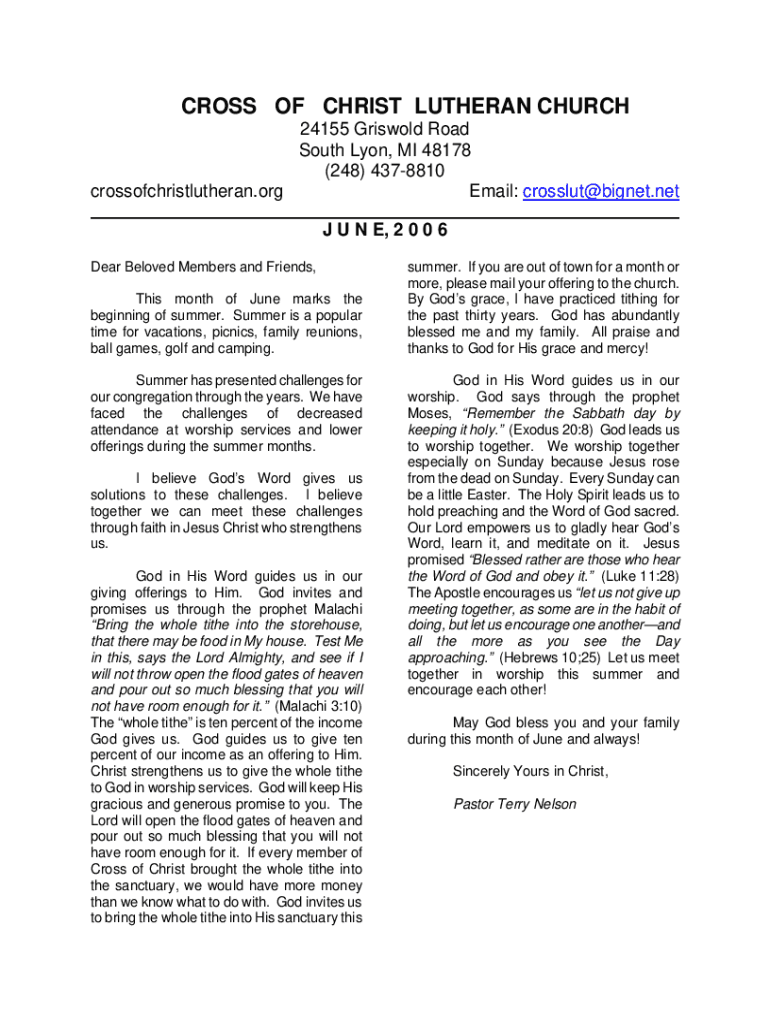 CROSS OF CHRIST LUTHERAN CHURCH
24155 Griswold Road
South Lyon, MI 48178
(248) 437-8810
crossofchristlutheran.org Email: crosslut@bignet.net

J U N E, 2 0 0 6

Dear Beloved Members and Friends,

This month of June marks the beginning of summer. Summer is a popular time for vacations, picnics, family reunions, ball games, golf and camping.

Summer has presented challenges for our congregation through the years. We have faced the challenges of decreased attendance at worship services and lower offerings during the summer months.

I believe God's Word gives us solutions to these challenges. I believe together we can meet these challenges through faith in Jesus Christ who strengthens us.

God in His Word guides us in our giving offerings to Him. God invites and promises us through the prophet Malachi "Bring the whole tithe into the storehouse, that there may be food in My house. Test Me in this, says the Lord Almighty, and see if I will not throw open the flood gates of heaven and pour out so much blessing that you will not have room enough for it." (Malachi 3:10) The "whole tithe" is ten percent of the income God gives us. God guides us to give ten percent of our income as an offering to Him. Christ strengthens us to give the whole tithe to God in worship services. God will keep His gracious and generous promise to you. The Lord will open the flood gates of heaven and pour out so much blessing that you will not have room enough for it. If every member of Cross of Christ brought the whole tithe into the sanctuary, we would have more money than we know what to do with. God invites us to bring the whole tithe into His sanctuary this summer. If you are out of town for a month or more, please mail your offering to the church. By God's grace, I have practiced tithing for the past thirty years. God has abundantly blessed me and my family. All praise and thanks to God for His grace and mercy!

God in His Word guides us in our worship. God says through the prophet Moses, "Remember the Sabbath day by keeping it holy." (Exodus 20:8) God leads us to worship together. We worship together especially on Sunday because Jesus rose from the dead on Sunday. Every Sunday can be a little Easter. The Holy Spirit leads us to hold preaching and the Word of God sacred. Our Lord empowers us to gladly hear God's Word, learn it, and meditate on it. Jesus promised "Blessed rather are those who hear the Word of God and obey it." (Luke 11:28) The Apostle encourages us "let us not give up meeting together, as some are in the habit of doing, but let us encourage one another—and all the more as you see the Day approaching." (Hebrews 10;25) Let us meet together in worship this summer and encourage each other!

May God bless you and your family during this month of June and always!

Sincerely Yours in Christ,

Pastor Terry Nelson